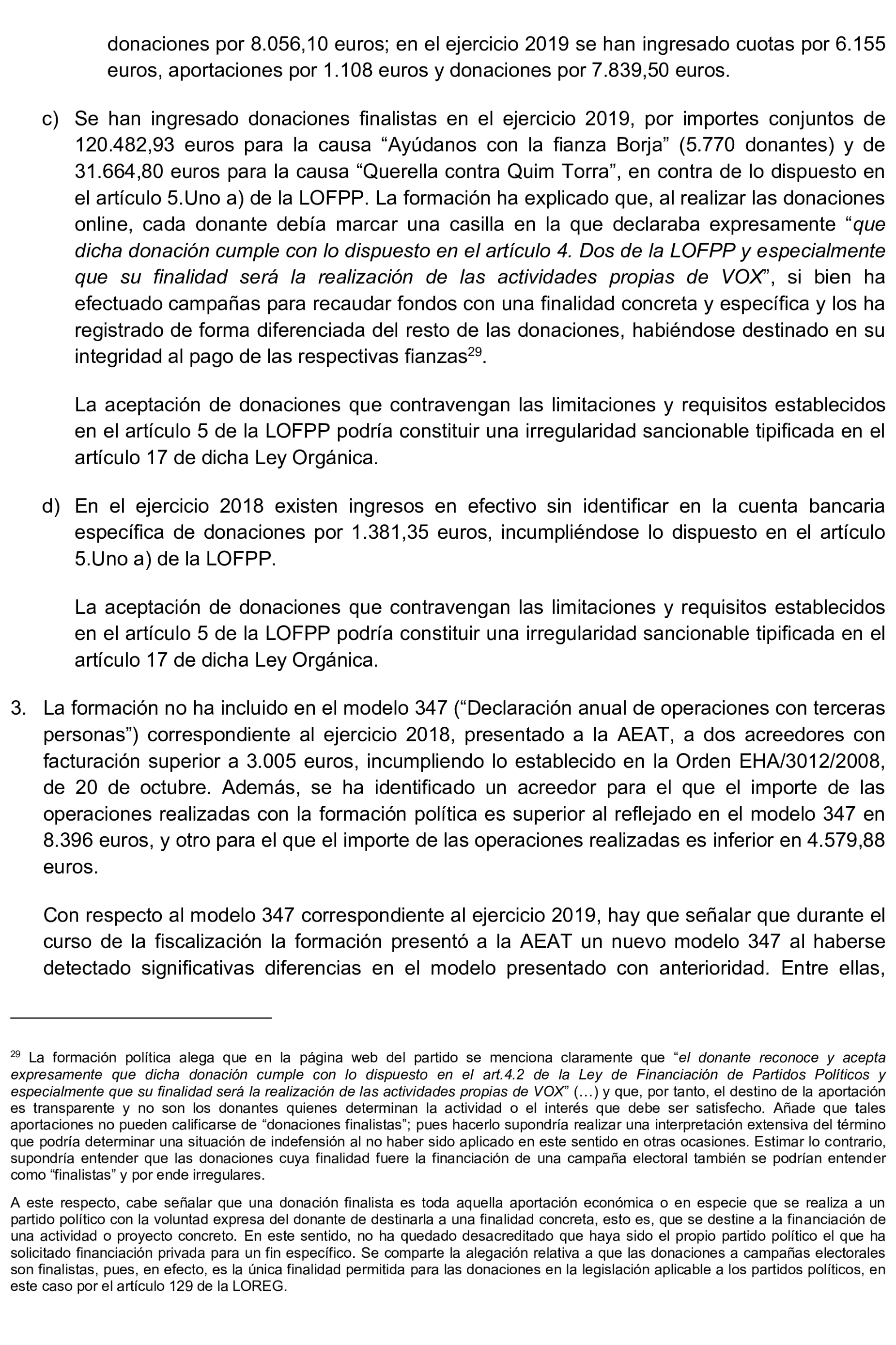 donaciones por 8.056,10 euros; en el ejercicio 2019 se han ingresado cuotas por 6.155 euros, aportaciones por 1.108 euros y donaciones por 7.839,50 euros.

c) Se han ingresado donaciones finalistas en el ejercicio 2019, por importes conjuntos de 120.482,93 euros para la causa “Ayúdanos con la fianza Borja” (5.770 donantes) y de 31.664,80 euros para la causa “Querella contra Quim Torra”, en contra de lo dispuesto en el artículo 5.Uno a) de la LOFPP. La formación ha explicado que, al realizar las donaciones online, cada donante debía marcar una casilla en la que declaraba expresamente “que dicha donación cumple con lo dispuesto en el artículo 4. Dos de la LOFPP y especialmente que su finalidad será la realización de las actividades propias de VOX”, si bien ha efectuado campañas para recaudar fondos con una finalidad concreta y específica y los ha registrado de forma diferenciada del resto de las donaciones, habiéndose destinado en su integridad al pago de las respectivas fianzas$^{29}$.

La aceptación de donaciones que contravengan las limitaciones y requisitos establecidos en el artículo 5 de la LOFPP podría constituir una irregularidad sancionable tipificada en el artículo 17 de dicha Ley Orgánica.

d) En el ejercicio 2018 existen ingresos en efectivo sin identificar en la cuenta bancaria específica de donaciones por 1.381,35 euros, incumpliéndose lo dispuesto en el artículo 5.Uno a) de la LOFPP.

La aceptación de donaciones que contravengan las limitaciones y requisitos establecidos en el artículo 5 de la LOFPP podría constituir una irregularidad sancionable tipificada en el artículo 17 de dicha Ley Orgánica.

3. La formación no ha incluido en el modelo 347 (“Declaración anual de operaciones con terceras personas”) correspondiente al ejercicio 2018, presentado a la AEAT, a dos acreedores con facturación superior a 3.005 euros, incumpliendo lo establecido en la Orden EHA/3012/2008, de 20 de octubre. Además, se ha identificado un acreedor para el que el importe de las operaciones realizadas con la formación política es superior al reflejado en el modelo 347 en 8.396 euros, y otro para el que el importe de las operaciones realizadas es inferior en 4.579,88 euros.

Con respecto al modelo 347 correspondiente al ejercicio 2019, hay que señalar que durante el curso de la fiscalización la formación presentó a la AEAT un nuevo modelo 347 al haberse detectado significativas diferencias en el modelo presentado con anterioridad. Entre ellas,

$^{29}$ La formación política alega que en la página web del partido se menciona claramente que “el donante reconoce y acepta expresamente que dicha donación cumple con lo dispuesto en el art.4.2 de la Ley de Financiación de Partidos Políticos y especialmente que su finalidad será la realización de las actividades propias de VOX” (…) y que, por tanto, el destino de la aportación es transparente y no son los donantes quienes determinan la actividad o el interés que debe ser satisfecho. Añade que tales aportaciones no pueden calificarse de “donaciones finalistas”; pues hacerlo supondría realizar una interpretación extensiva del término que podría determinar una situación de indefensión al no haber sido aplicado en este sentido en otras ocasiones. Estimar lo contrario, supondría entender que las donaciones cuya finalidad fuere la financiación de una campaña electoral también se podrían entender como “finalistas” y por ende irregulares.

A este respecto, cabe señalar que una donación finalista es toda aquella aportación económica o en especie que se realiza a un partido político con la voluntad expresa del donante de destinarla a una finalidad concreta, esto es, que se destine a la financiación de una actividad o proyecto concreto. En este sentido, no ha quedado desacreditado que haya sido el propio partido político el que ha solicitado financiación privada para un fin específico. Se comparte la alegación relativa a que las donaciones a campañas electorales son finalistas, pues, en efecto, es la única finalidad permitida para las donaciones en la legislación aplicable a los partidos políticos, en este caso por el artículo 129 de la LOREG.